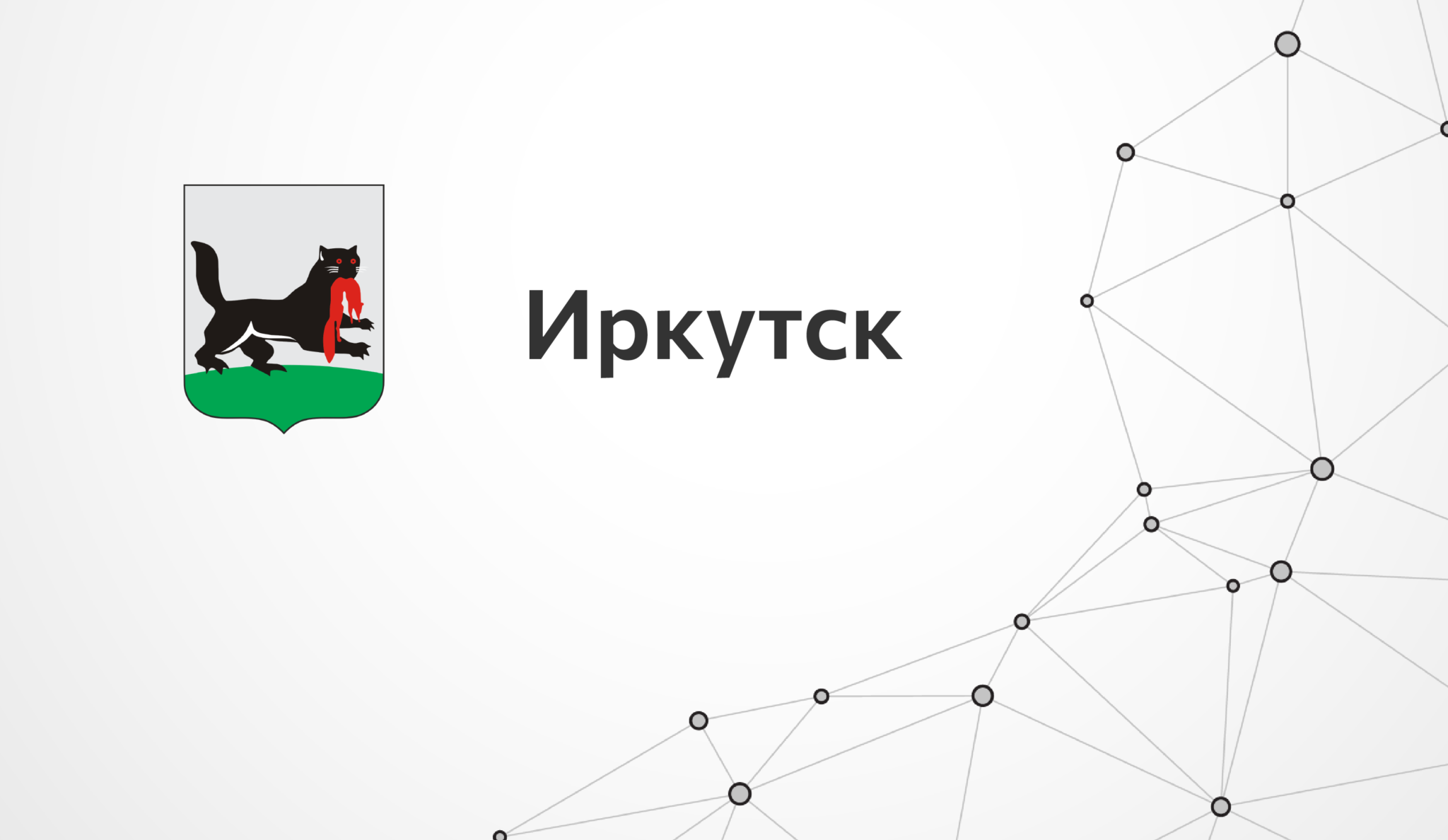 Иркутск